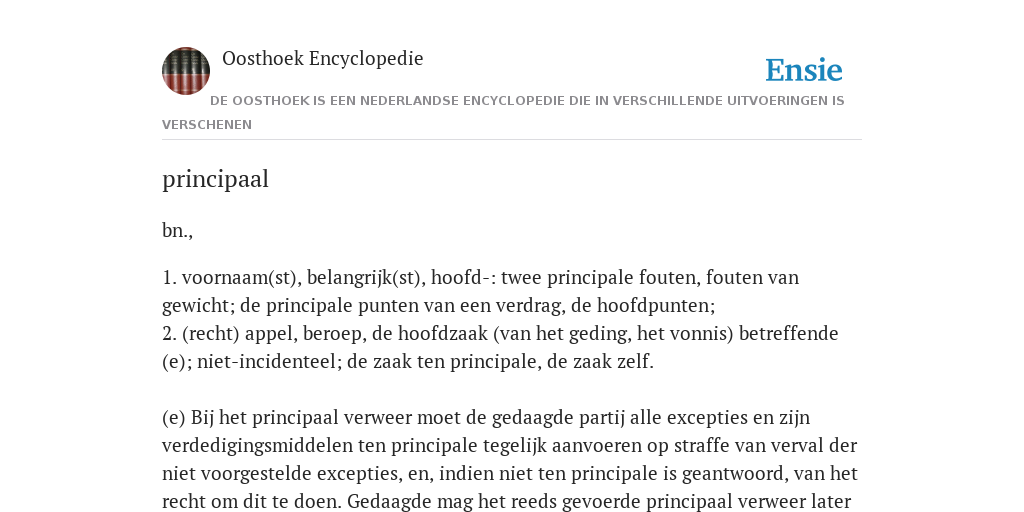 Oosthoek Encyclopedie

Ensie

DE OOSTHOEK IS EEN NEDERLANDSE ENCYCLOPEDIE DIE IN VERSCHILLENDE UITVOERINGEN IS VERSCHENEN

principaal

bn.,

1. voornaam(st), belangrijk(st), hoofd-: twee principale fouten, fouten van gewicht; de principale punten van een verdrag, de hoofdpunten;
2. (recht) appel, beroep, de hoofdzaak (van het geding, het vonnis) betreffende (e); niet-incidenteel; de zaak ten principale, de zaak zelf.

(e) Bij het principaal verweer moet de gedaagde partij alle excepties en zijn verdedigingsmiddelen ten principale tegelijk aanvoeren op straffe van verval der niet voorgestelde excepties, en, indien niet ten principale is geantwoord, van het recht om dit te doen. Gedaagde mag het reeds gevoerde principaal verweer later